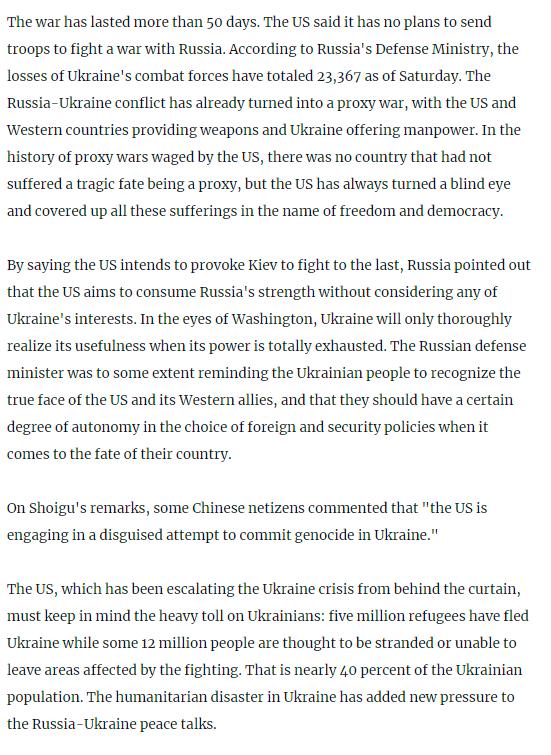 The war has lasted more than 50 days. The US said it has no plans to send troops to fight a war with Russia. According to Russia's Defense Ministry, the losses of Ukraine's combat forces have totaled 23,367 as of Saturday. The Russia-Ukraine conflict has already turned into a proxy war, with the US and Western countries providing weapons and Ukraine offering manpower. In the history of proxy wars waged by the US, there was no country that had not suffered a tragic fate being a proxy, but the US has always turned a blind eye and covered up all these sufferings in the name of freedom and democracy.

By saying the US intends to provoke Kiev to fight to the last, Russia pointed out that the US aims to consume Russia's strength without considering any of Ukraine's interests. In the eyes of Washington, Ukraine will only thoroughly realize its usefulness when its power is totally exhausted. The Russian defense minister was to some extent reminding the Ukrainian people to recognize the true face of the US and its Western allies, and that they should have a certain degree of autonomy in the choice of foreign and security policies when it comes to the fate of their country.

On Shoigu's remarks, some Chinese netizens commented that "the US is engaging in a disguised attempt to commit genocide in Ukraine."

The US, which has been escalating the Ukraine crisis from behind the curtain, must keep in mind the heavy toll on Ukrainians: five million refugees have fled Ukraine while some 12 million people are thought to be stranded or unable to leave areas affected by the fighting. That is nearly 40 percent of the Ukrainian population. The humanitarian disaster in Ukraine has added new pressure to the Russia-Ukraine peace talks.